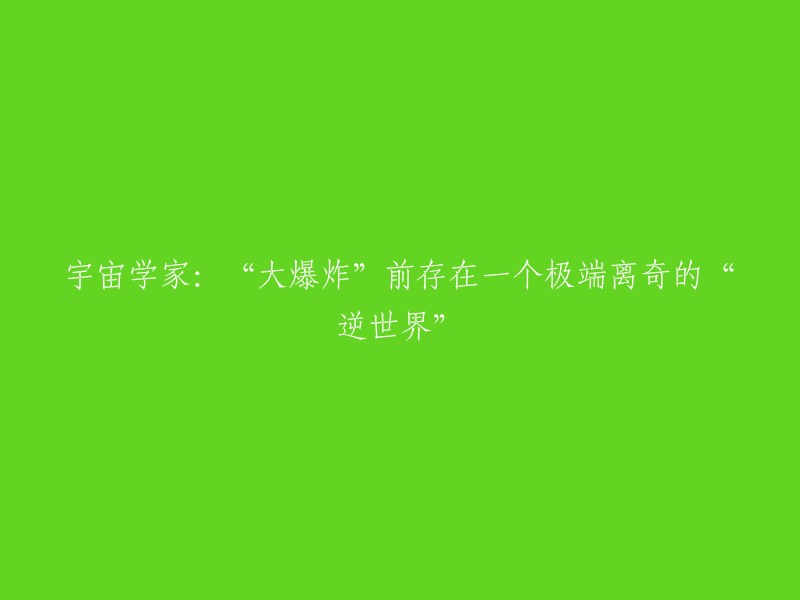 宇宙学家：“大爆炸”前存在一个极端离奇的“逆世界”